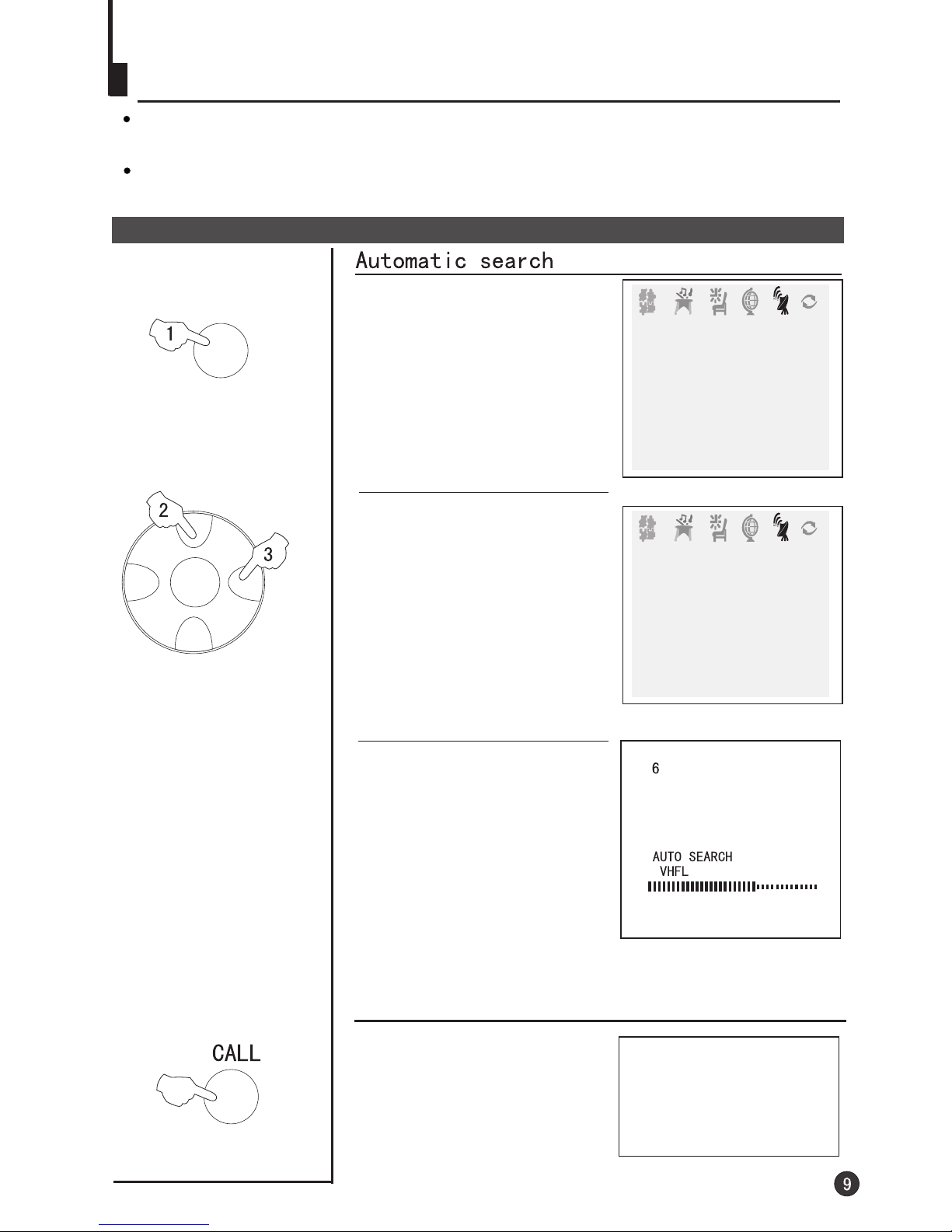 Automatic search

1

2

3

6

AUTO SEARCH
VHFL

CALL

9